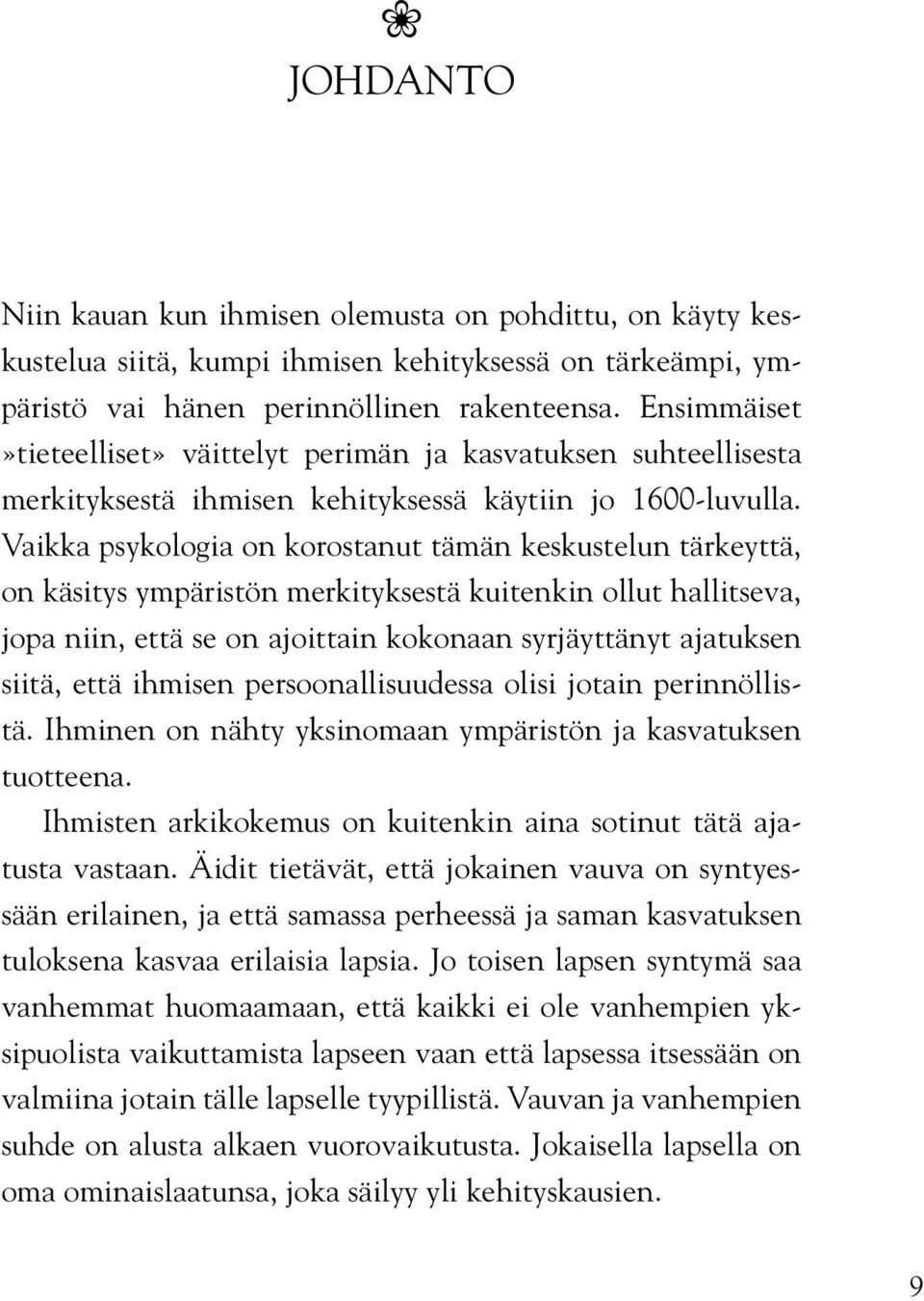 JOHDANTO

Niin kauan kun ihmisen olemusta on pohdittu, on käyty keskustelua siitä, kumpi ihmisen kehityksessä on tärkeämpi, ympäristö vai hänen perinnöllinen rakenteensa. Ensimmäiset »tieteelliset» väittelyt perimän ja kasvatuksen suhteellisesta merkityksestä ihmisen kehityksessä käytiin jo 1600-luvulla. Vaikka psykologia on korostanut tämän keskustelun tärkeyttä, on käsitys ympäristön merkityksestä kuitenkin ollut hallitseva, jopa niin, että se on ajoittain kokonaan syrjäyttänyt ajatuksen siitä, että ihmisen persoonallisuudessa olisi jotain perinnöllistä. Ihminen on nähty yksinomaan ympäristön ja kasvatuksen tuotteena.

Ihmisten arkikokemus on kuitenkin aina sotinut tätä ajatusta vastaan. Äidit tietävät, että jokainen vauva on syntyessään erilainen, ja että samassa perheessä ja saman kasvatuksen tuloksena kasvaa erilaisia lapsia. Jo toisen lapsen syntymä saa vanhemmat huomaamaan, että kaikki ei ole vanhempien yksipuolista vaikuttamista lapseen vaan että lapsessa itsessään on valmiina jotain tälle lapselle tyypillistä. Vauvan ja vanhempien suhde on alusta alkaen vuorovaikutusta. Jokaisella lapsella on oma ominaislaatunsa, joka säilyy yli kehityskausien.

9